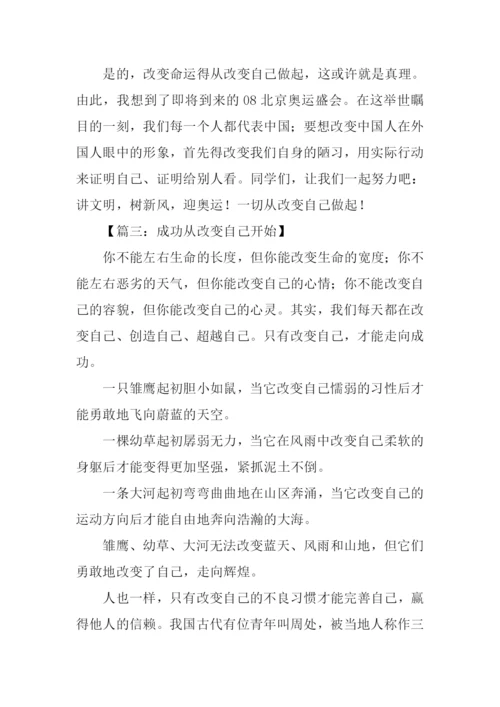 是的，改变命运得从改变自己做起，这或许就是真理。由此，我想到了即将到来的 08 北京奥运盛会。在这举世瞩目的一刻，我们每一个人都代表中国；要想改变中国人在外国人眼中的形象，首先得改变我们自身的陋习，用实际行动来证明自己、证明给别人看。同学们，让我们一起努力吧：讲文明，树新风，迎奥运！一切从改变自己做起！

【篇三：成功从改变自己开始】

你不能左右生命的长度，但你能改变生命的宽度；你不能左右恶劣的天气，但你能改变自己的心情；你不能改变自己的容貌，但你能改变自己的心灵。其实，我们每天都在改变自己、创造自己、超越自己。只有改变自己，才能走向成功。

一只雏鹰起初胆小如鼠，当它改变自己懦弱的习性后才能勇敢地飞向蔚蓝的天空。

一棵幼草起初孱弱无力，当它在风雨中改变自己柔软的身躯后才能变得更加坚强，紧抓泥土不倒。

一条大河起初弯弯曲曲地在山区奔涌，当它改变自己的运动方向后才能自由地奔向浩瀚的大海。

雏鹰、幼草、大河无法改变蓝天、风雨和山地，但它们勇敢地改变了自己，走向辉煌。

人也一样，只有改变自己的不良习惯才能完善自己，赢得他人的信赖。我国古代有位青年叫周处，被当地人称作三